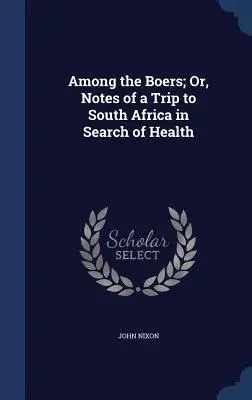 Among the Boers; Or, Notes of a Trip to South Africa in Search of Health

Scholar SELECT

JOHN NIXON